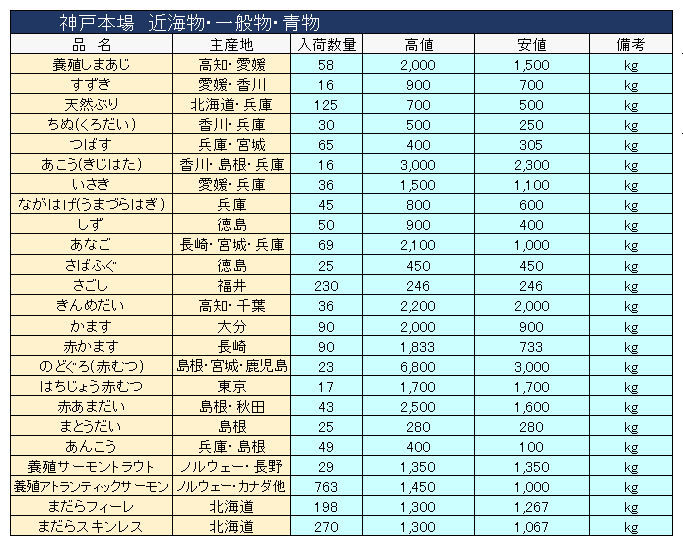 神戸本場　近海物・一般物・青物

| 品　名 | 主産地 | 入荷数量 | 高値 | 安値 | 備考 |
|---|---|---|---|---|---|
| 養殖しまあじ | 高知・愛媛 | 58 | 2,000 | 1,500 | kg |
| すずき | 愛媛・香川 | 16 | 900 | 700 | kg |
| 天然ぶり | 北海道・兵庫 | 125 | 700 | 500 | kg |
| ちぬ(くろだい) | 香川・兵庫 | 30 | 500 | 250 | kg |
| つばす | 兵庫・宮城 | 65 | 400 | 305 | kg |
| あこう(きじはた) | 香川・島根・兵庫 | 16 | 3,000 | 2,300 | kg |
| いさき | 愛媛・兵庫 | 36 | 1,500 | 1,100 | kg |
| ながはげ(うまづらはぎ) | 兵庫 | 45 | 800 | 600 | kg |
| しず | 徳島 | 50 | 900 | 400 | kg |
| あなご | 長崎・宮城・兵庫 | 69 | 2,100 | 1,000 | kg |
| さばふぐ | 徳島 | 25 | 450 | 450 | kg |
| さごし | 福井 | 230 | 246 | 246 | kg |
| きんめだい | 高知・千葉 | 36 | 2,200 | 2,000 | kg |
| かます | 大分 | 90 | 2,000 | 900 | kg |
| 赤かます | 長崎 | 90 | 1,833 | 733 | kg |
| のどぐろ(赤むつ) | 島根・宮城・鹿児島 | 23 | 6,800 | 3,000 | kg |
| はちじょう赤むつ | 東京 | 17 | 1,700 | 1,700 | kg |
| 赤あまだい | 島根・秋田 | 43 | 2,500 | 1,600 | kg |
| まとうだい | 島根 | 25 | 280 | 280 | kg |
| あんこう | 兵庫・島根 | 49 | 400 | 100 | kg |
| 養殖サーモントラウト | ノルウェー・長野 | 29 | 1,350 | 1,350 | kg |
| 養殖アトランティックサーモン | ノルウェー・カナダ他 | 763 | 1,450 | 1,000 | kg |
| まだらフィーレ | 北海道 | 198 | 1,300 | 1,267 | kg |
| まだらスキンレス | 北海道 | 270 | 1,300 | 1,067 | kg |